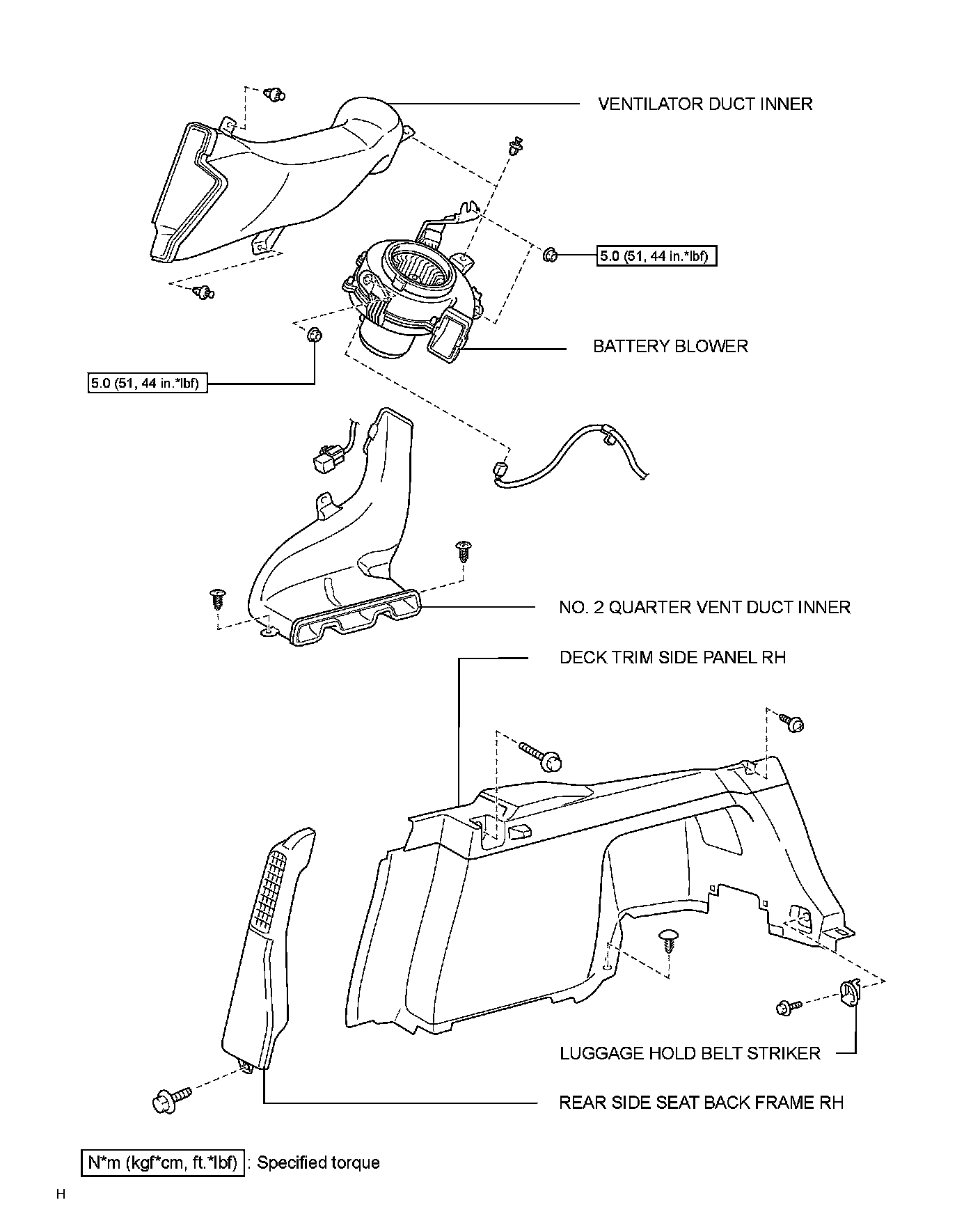 VENTILATOR DUCT INNER

5.0 (51, 44 in.*lbf)

BATTERY BLOWER

5.0 (51, 44 in.*lbf)

NO. 2 QUARTER VENT DUCT INNER

DECK TRIM SIDE PANEL RH

LUGGAGE HOLD BELT STRIKER

REAR SIDE SEAT BACK FRAME RH

N*m (kgf*cm, ft.*lbf) : Specified torque

H